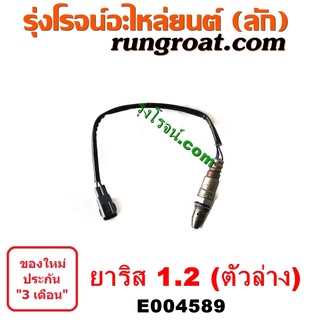 รุ่งโรจน์อะไหล่ยนต์ (ลัก)
rungroat.com

รุ่งโรจน์.com

ของใหม่
ประกัน
"3 เดือน"

ยาริส 1.2 (ตัวล่าง)
E004589